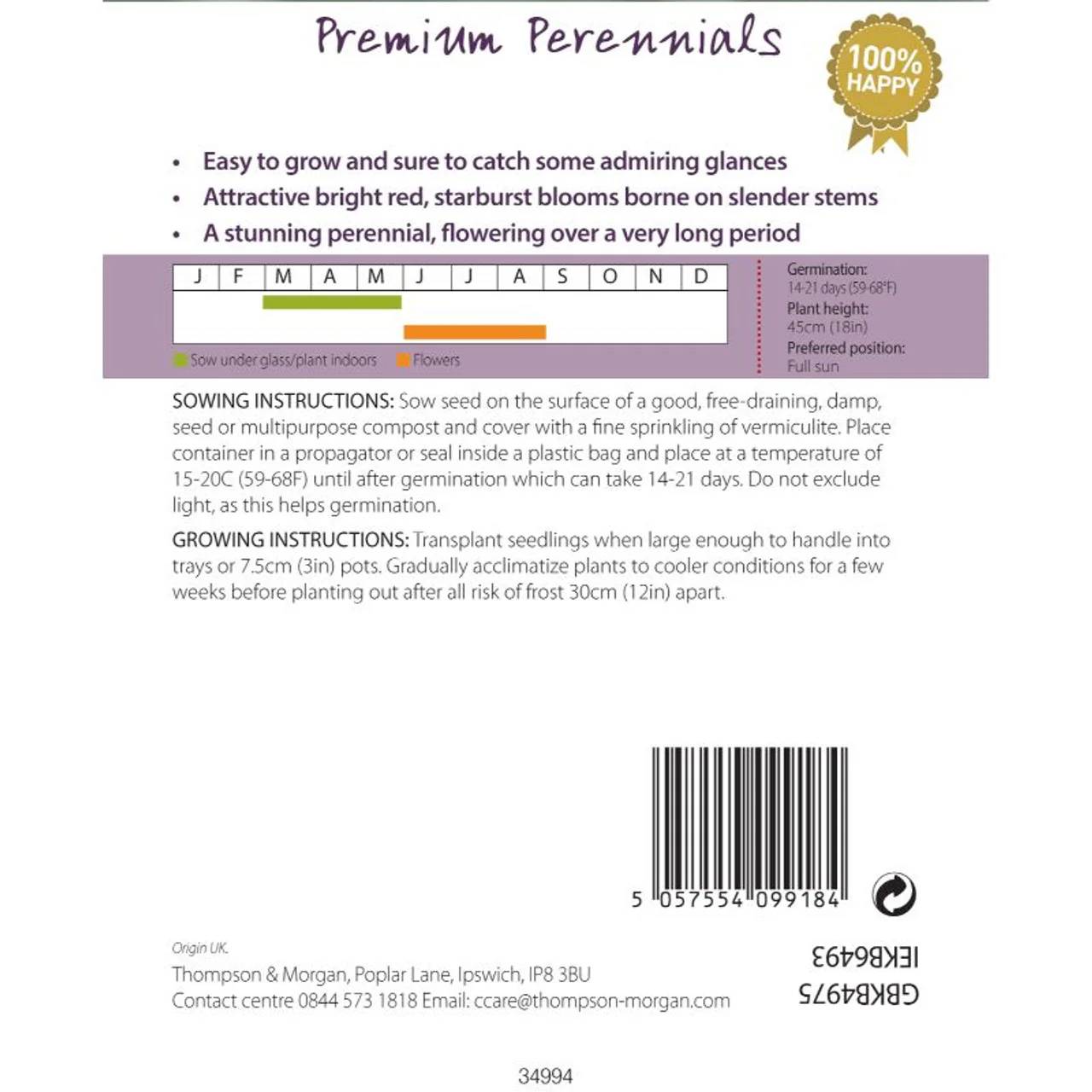 Premium Perennials

100% HAPPY

• Easy to grow and sure to catch some admiring glances
• Attractive bright red, starburst blooms borne on slender stems
• A stunning perennial, flowering over a very long period

| J | F | M | A | M | J | J | A | S | O | N | D |
|---|---|---|---|---|---|---|---|---|---|---|---|

Sow under glass/plant indoors Flowers

Germination:
14-21 days (59-68°F)
Plant height:
45cm (18in)
Preferred position:
Full sun

SOWING INSTRUCTIONS: Sow seed on the surface of a good, free-draining, damp, seed or multipurpose compost and cover with a fine sprinkling of vermiculite. Place container in a propagator or seal inside a plastic bag and place at a temperature of 15-20C (59-68F) until after germination which can take 14-21 days. Do not exclude light, as this helps germination.

GROWING INSTRUCTIONS: Transplant seedlings when large enough to handle into trays or 7.5cm (3in) pots. Gradually acclimatize plants to cooler conditions for a few weeks before planting out after all risk of frost 30cm (12in) apart.

5 057554 099184

Origin UK.
Thompson & Morgan, Poplar Lane, Ipswich, IP8 3BU
Contact centre 0844 573 1818 Email: ccare@thompson-morgan.com

IEKB6493
GBKB4975

34994